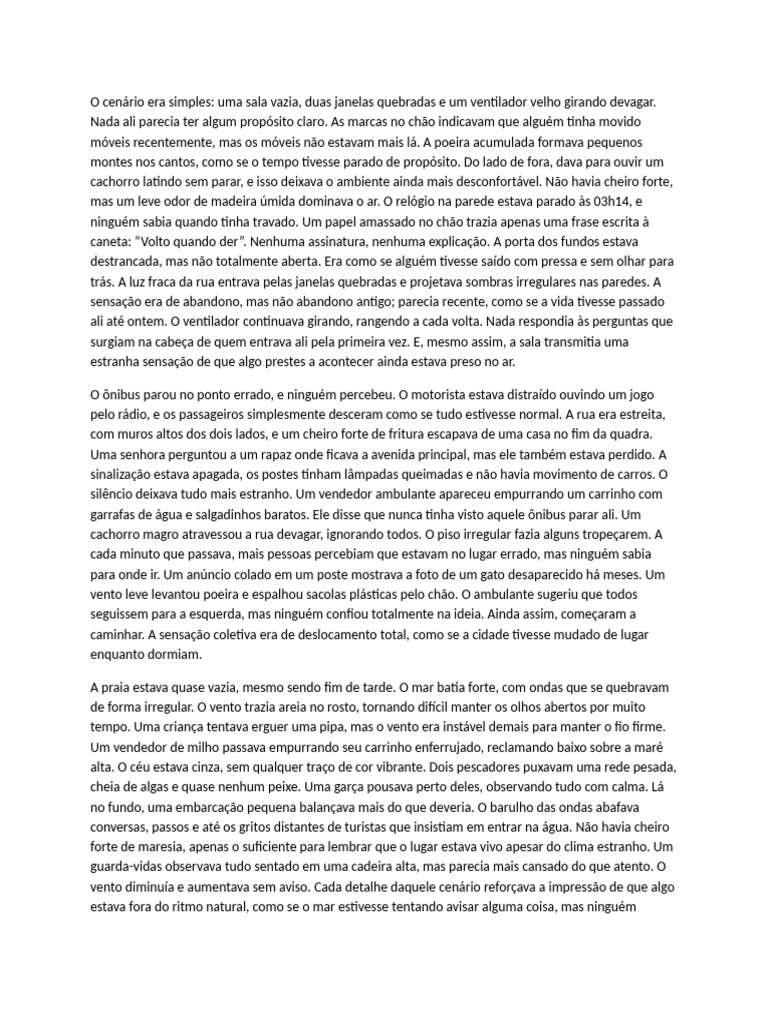 O cenário era simples: uma sala vazia, duas janelas quebradas e um ventilador velho girando devagar. Nada ali parecia ter algum propósito claro. As marcas no chão indicavam que alguém tinha movido móveis recentemente, mas os móveis não estavam mais lá. A poeira acumulada formava pequenos montes nos cantos, como se o tempo tivesse parado de propósito. Do lado de fora, dava para ouvir um cachorro latindo sem parar, e isso deixava o ambiente ainda mais desconfortável. Não havia cheiro forte, mas um leve odor de madeira úmida dominava o ar. O relógio na parede estava parado às 03h14, e ninguém sabia quando tinha travado. Um papel amassado no chão trazia apenas uma frase escrita à caneta: "Volto quando der". Nenhuma assinatura, nenhuma explicação. A porta dos fundos estava destrancada, mas não totalmente aberta. Era como se alguém tivesse saído com pressa e sem olhar para trás. A luz fraca da rua entrava pelas janelas quebradas e projetava sombras irregulares nas paredes. A sensação era de abandono, mas não abandono antigo; parecia recente, como se a vida tivesse passado ali até ontem. O ventilador continuava girando, rangendo a cada volta. Nada respondia às perguntas que surgiam na cabeça de quem entrava ali pela primeira vez. E, mesmo assim, a sala transmitia uma estranha sensação de que algo prestes a acontecer ainda estava preso no ar.

O ônibus parou no ponto errado, e ninguém percebeu. O motorista estava distraído ouvindo um jogo pelo rádio, e os passageiros simplesmente desceram como se tudo estivesse normal. A rua era estreita, com muros altos dos dois lados, e um cheiro forte de fritura escapava de uma casa no fim da quadra. Uma senhora perguntou a um rapaz onde ficava a avenida principal, mas ele também estava perdido. A sinalização estava apagada, os postes tinham lâmpadas queimadas e não havia movimento de carros. O silêncio deixava tudo mais estranho. Um vendedor ambulante apareceu empurrando um carrinho com garrafas de água e salgadinhos baratos. Ele disse que nunca tinha visto aquele ônibus parar ali. Um cachorro magro atravessou a rua devagar, ignorando todos. O piso irregular fazia alguns tropeçarem. A cada minuto que passava, mais pessoas percebiam que estavam no lugar errado, mas ninguém sabia para onde ir. Um anúncio colado em um poste mostrava a foto de um gato desaparecido há meses. Um vento leve levantou poeira e espalhou sacolas plásticas pelo chão. O ambulante sugeriu que todos seguissem para a esquerda, mas ninguém confiou totalmente na ideia. Ainda assim, começaram a caminhar. A sensação coletiva era de deslocamento total, como se a cidade tivesse mudado de lugar enquanto dormiam.

A praia estava quase vazia, mesmo sendo fim de tarde. O mar batia forte, com ondas que se quebravam de forma irregular. O vento trazia areia no rosto, tornando difícil manter os olhos abertos por muito tempo. Uma criança tentava erguer uma pipa, mas o vento era instável demais para manter o fio firme. Um vendedor de milho passava empurrando seu carrinho enferrujado, reclamando baixo sobre a maré alta. O céu estava cinza, sem qualquer traço de cor vibrante. Dois pescadores puxavam uma rede pesada, cheia de algas e quase nenhum peixe. Uma garça pousava perto deles, observando tudo com calma. Lá no fundo, uma embarcação pequena balançava mais do que deveria. O barulho das ondas abafava conversas, passos e até os gritos distantes de turistas que insistiam em entrar na água. Não havia cheiro forte de maresia, apenas o suficiente para lembrar que o lugar estava vivo apesar do clima estranho. Um guarda-vidas observava tudo sentado em uma cadeira alta, mas parecia mais cansado do que atento. O vento diminuía e aumentava sem aviso. Cada detalhe daquele cenário reforçava a impressão de que algo estava fora do ritmo natural, como se o mar estivesse tentando avisar alguma coisa, mas ninguém